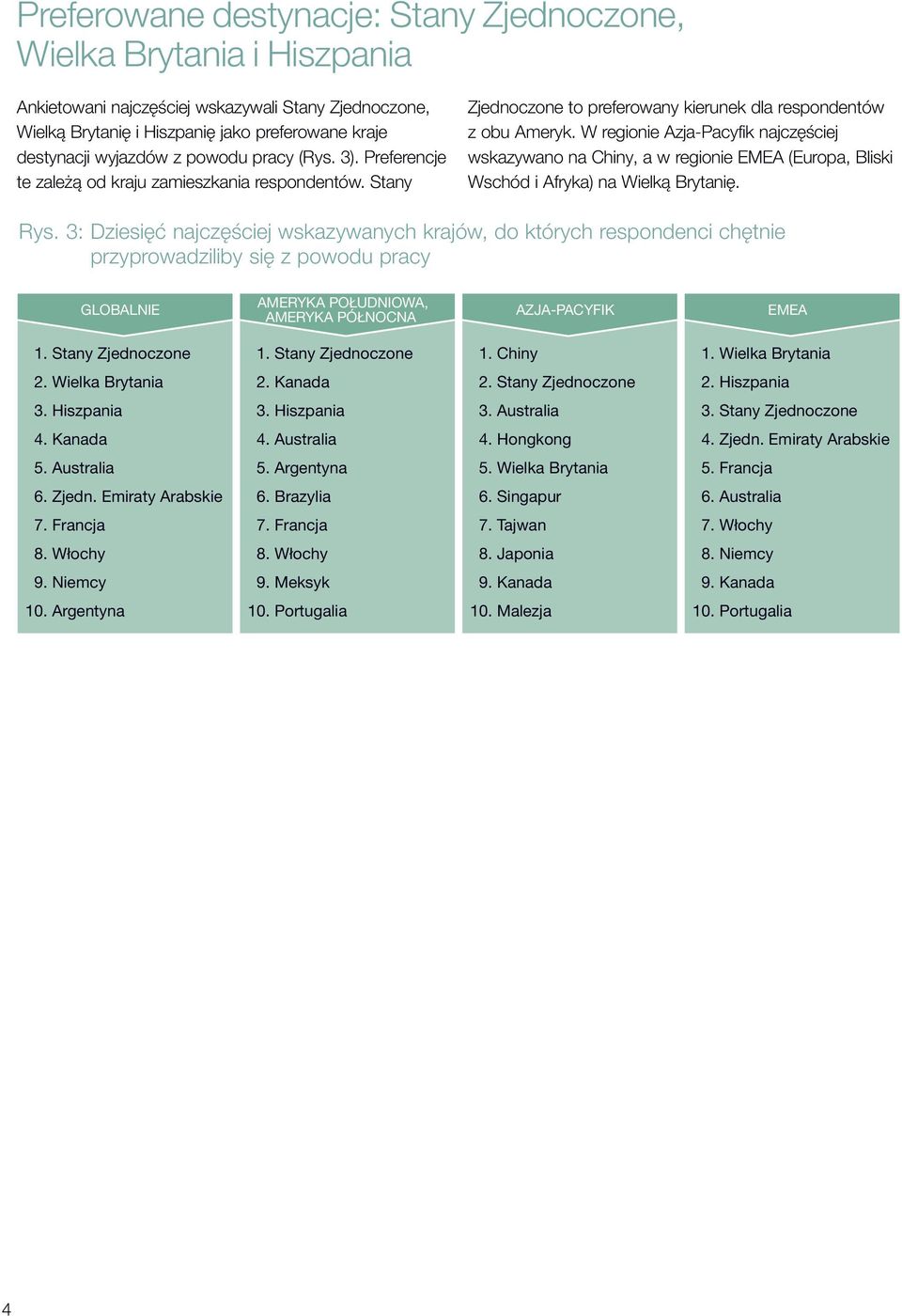 Preferowane destynacje: Stany Zjednoczone, Wielka Brytania i Hiszpania

Ankietowani najczęściej wskazywali Stany Zjednoczone, Wielką Brytanię i Hiszpanię jako preferowane kraje destynacji wyjazdów z powodu pracy (Rys. 3). Preferencje te zależą od kraju zamieszkania respondentów. Stany Zjednoczone to preferowany kierunek dla respondentów z obu Ameryk. W regionie Azja-Pacyfik najczęściej wskazywano na Chiny, a w regionie EMEA (Europa, Bliski Wschód i Afryka) na Wielką Brytanię.

Rys. 3: Dziesięć najczęściej wskazywanych krajów, do których respondenci chętnie przyprowadziliby się z powodu pracy

| GLOBALNIE | AMERYKA POŁUDNIOWA, AMERYKA PÓŁNOCNA | AZJA-PACYFIK | EMEA |
|---|---|---|---|
| 1. Stany Zjednoczone | 1. Stany Zjednoczone | 1. Chiny | 1. Wielka Brytania |
| 2. Wielka Brytania | 2. Kanada | 2. Stany Zjednoczone | 2. Hiszpania |
| 3. Hiszpania | 3. Hiszpania | 3. Australia | 3. Stany Zjednoczone |
| 4. Kanada | 4. Australia | 4. Hongkong | 4. Zjedn. Emiraty Arabskie |
| 5. Australia | 5. Argentyna | 5. Wielka Brytania | 5. Francja |
| 6. Zjedn. Emiraty Arabskie | 6. Brazylia | 6. Singapur | 6. Australia |
| 7. Francja | 7. Francja | 7. Tajwan | 7. Włochy |
| 8. Włochy | 8. Włochy | 8. Japonia | 8. Niemcy |
| 9. Niemcy | 9. Meksyk | 9. Kanada | 9. Kanada |
| 10. Argentyna | 10. Portugalia | 10. Malezja | 10. Portugalia |

4